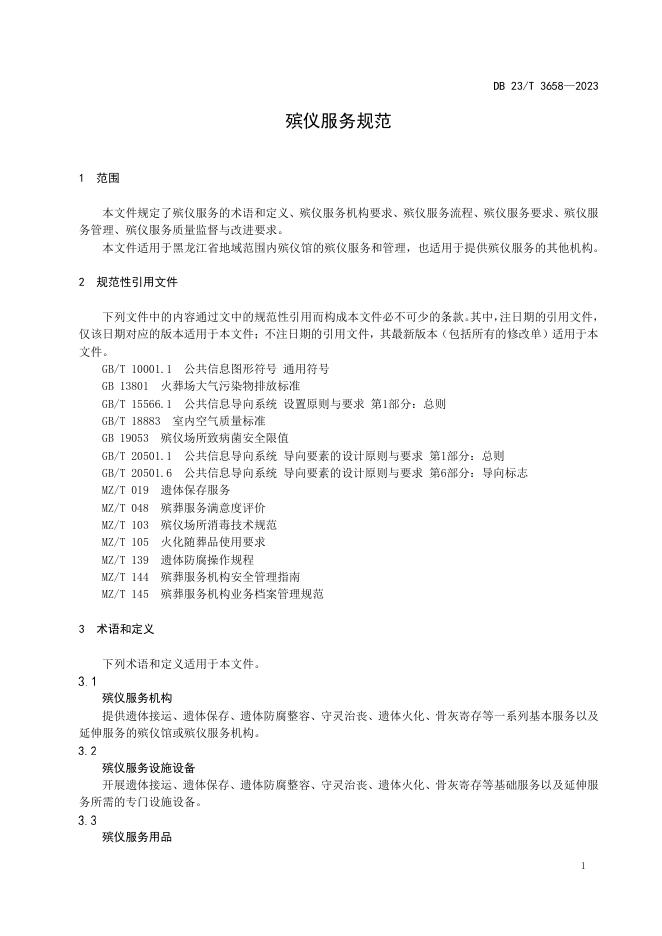 DB 23/T 3658—2023

殡仪服务规范

1 范围

本文件规定了殡仪服务的术语和定义、殡仪服务机构要求、殡仪服务流程、殡仪服务要求、殡仪服务管理、殡仪服务质量监督与改进要求。

本文件适用于黑龙江省地域范围内殡仪馆的殡仪服务和管理，也适用于提供殡仪服务的其他机构。

2 规范性引用文件

下列文件中的内容通过文中的规范性引用而构成本文件必不可少的条款。其中，注日期的引用文件，仅该日期对应的版本适用于本文件；不注日期的引用文件，其最新版本（包括所有的修改单）适用于本文件。

GB/T 10001.1 公共信息图形符号 通用符号
GB 13801 火葬场大气污染物排放标准
GB/T 15566.1 公共信息导向系统 设置原则与要求 第1部分：总则
GB/T 18883 室内空气质量标准
GB 19053 殡仪场所致病菌安全限值
GB/T 20501.1 公共信息导向系统 导向要素的设计原则与要求 第1部分：总则
GB/T 20501.6 公共信息导向系统 导向要素的设计原则与要求 第6部分：导向标志
MZ/T 019 遗体保存服务
MZ/T 048 殡葬服务满意度评价
MZ/T 103 殡仪场所消毒技术规范
MZ/T 105 火化随葬品使用要求
MZ/T 139 遗体防腐操作规程
MZ/T 144 殡葬服务机构安全管理指南
MZ/T 145 殡葬服务机构业务档案管理规范

3 术语和定义

下列术语和定义适用于本文件。

3.1
殡仪服务机构
提供遗体接运、遗体保存、遗体防腐整容、守灵治丧、遗体火化、骨灰寄存等一系列基本服务以及延伸服务的殡仪馆或殡仪服务机构。

3.2
殡仪服务设施设备
开展遗体接运、遗体保存、遗体防腐整容、守灵治丧、遗体火化、骨灰寄存等基础服务以及延伸服务所需的专门设施设备。

3.3
殡仪服务用品

1